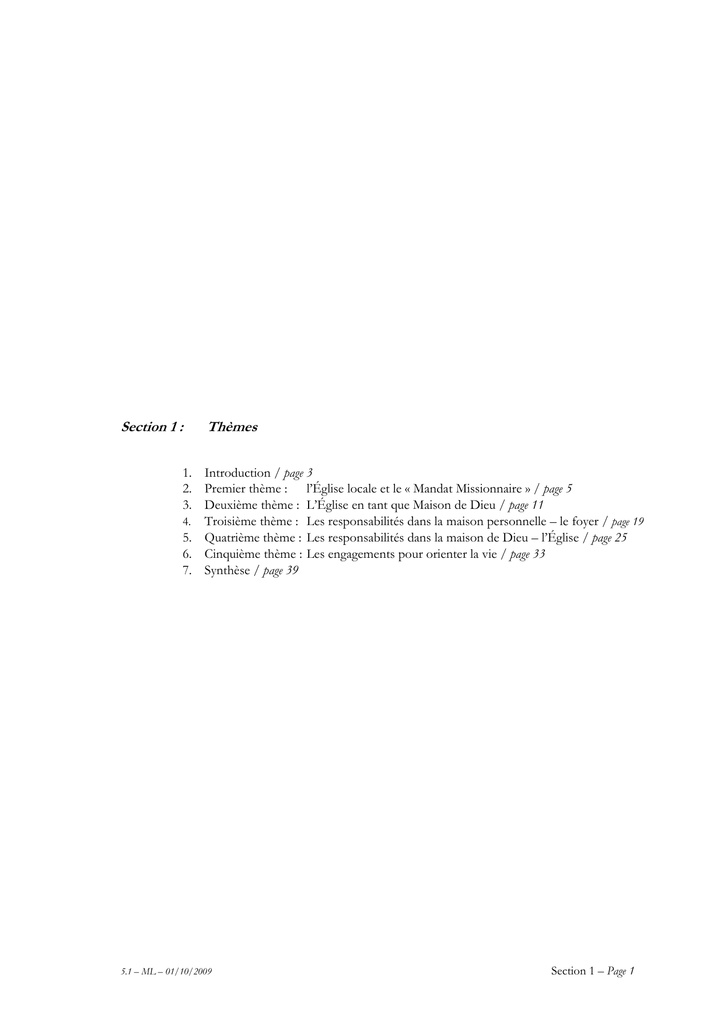 Section 1 : Thèmes

1. Introduction / page 3
2. Premier thème : l'Église locale et le « Mandat Missionnaire » / page 5
3. Deuxième thème : L'Église en tant que Maison de Dieu / page 11
4. Troisième thème : Les responsabilités dans la maison personnelle – le foyer / page 19
5. Quatrième thème : Les responsabilités dans la maison de Dieu – l'Église / page 25
6. Cinquième thème : Les engagements pour orienter la vie / page 33
7. Synthèse / page 39

5.1 – ML – 01/10/2009

Section 1 – Page 1